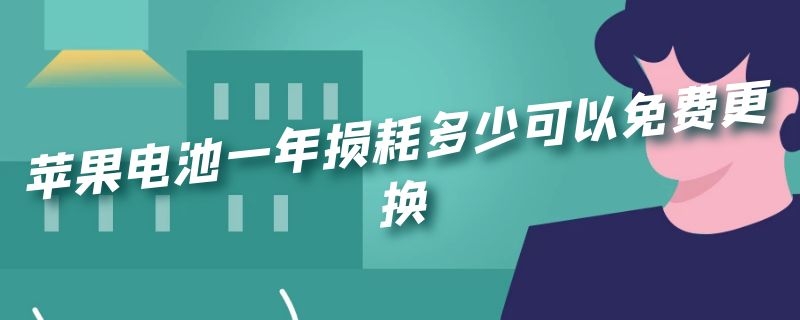 苹果电池一年损耗多少可以免费更换